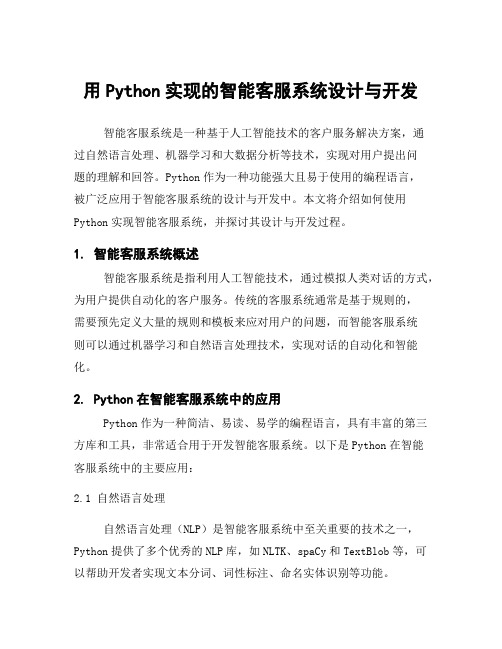 用 Python 实现的智能客服系统设计与开发

智能客服系统是一种基于人工智能技术的客户服务解决方案，通过自然语言处理、机器学习和大数据分析等技术，实现对用户提出问题的理解和回答。Python 作为一种功能强大且易于使用的编程语言，被广泛应用于智能客服系统的设计与开发中。本文将介绍如何使用 Python 实现智能客服系统，并探讨其设计与开发过程。

1. 智能客服系统概述

智能客服系统是指利用人工智能技术，通过模拟人类对话的方式，为用户提供自动化的客户服务。传统的客服系统通常是基于规则的，需要预先定义大量的规则和模板来应对用户的问题，而智能客服系统则可以通过机器学习和自然语言处理技术，实现对话的自动化和智能化。

2. Python 在智能客服系统中的应用

Python 作为一种简洁、易读、易学的编程语言，具有丰富的第三方库和工具，非常适合用于开发智能客服系统。以下是 Python 在智能客服系统中的主要应用：

2.1 自然语言处理

自然语言处理（NLP）是智能客服系统中至关重要的技术之一，Python 提供了多个优秀的 NLP 库，如 NLTK、spaCy 和 TextBlob 等，可以帮助开发者实现文本分词、词性标注、命名实体识别等功能。